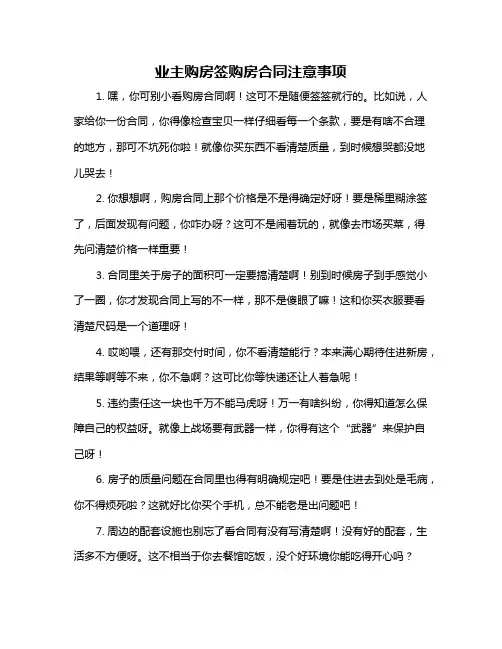 业主购房签购房合同注意事项

1. 嘿，你可别小看购房合同啊！这可不是随便签签就行的。比如说，人家给你一份合同，你得像检查宝贝一样仔细看每一个条款，要是有啥不合理的地方，那可不坑死你啦！就像你买东西不看清楚质量，到时候想哭都没地儿哭去！

2. 你想想啊，购房合同上那个价格是不是得确定好呀！要是稀里糊涂签了，后面发现有问题，你咋办呀？这可不是闹着玩的，就像去市场买菜，得先问清楚价格一样重要！

3. 合同里关于房子的面积可一定要搞清楚啊！别到时候房子到手感觉小了一圈，你才发现合同上写的不一样，那不是傻眼了嘛！这和你买衣服要看清楚尺码是一个道理呀！

4. 哎哟喂，还有那交付时间，你不看清楚能行？本来满心期待住进新房，结果等啊等不来，你不急啊？这可比你等快递还让人着急呢！

5. 违约责任这一块也千万不能马虎呀！万一有啥纠纷，你得知道怎么保障自己的权益呀。就像上战场要有武器一样，你得有这个“武器”来保护自己呀！

6. 房子的质量问题在合同里也得有明确规定吧！要是住进去到处是毛病，你不得烦死啦？这就好比你买个手机，总不能老是出问题吧！

7. 周边的配套设施也别忘了看合同有没有写清楚啊！没有好的配套，生活多不方便呀。这不相当于你去餐馆吃饭，没个好环境你能吃得开心吗？